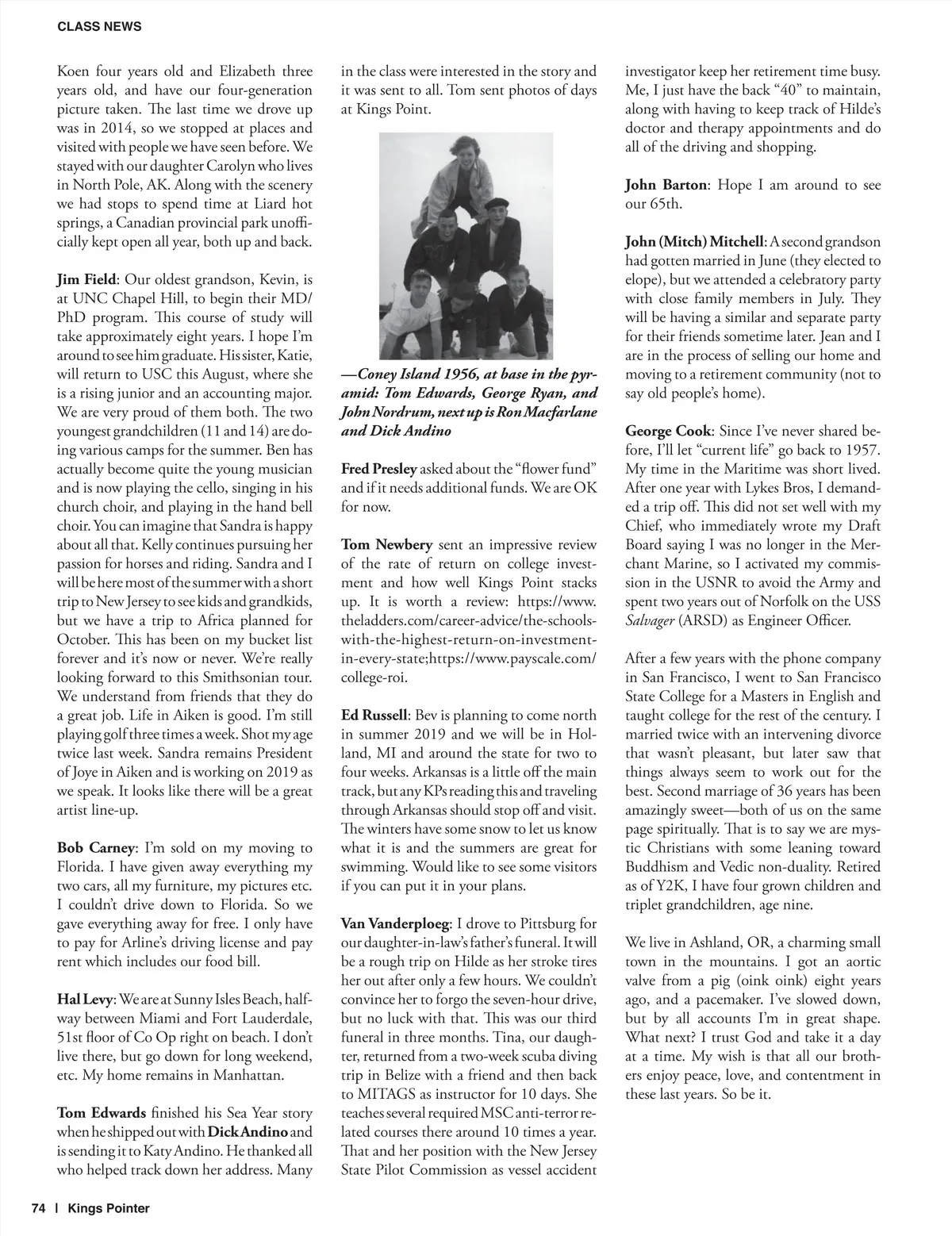 CLASS NEWS

Koen four years old and Elizabeth three years old, and have our four-generation picture taken. The last time we drove up was in 2014, so we stopped at places and visited with people we have seen before. We stayed with our daughter Carolyn who lives in North Pole, AK. Along with the scenery we had stops to spend time at Liard hot springs, a Canadian provincial park unofficially kept open all year, both up and back.

Jim Field: Our oldest grandson, Kevin, is at UNC Chapel Hill, to begin their MD/PhD program. This course of study will take approximately eight years. I hope I'm around to see him graduate. His sister, Katie, will return to USC this August, where she is a rising junior and an accounting major. We are very proud of them both. The two youngest grandchildren (11 and 14) are doing various camps for the summer. Ben has actually become quite the young musician and is now playing the cello, singing in his church choir, and playing in the hand bell choir. You can imagine that Sandra is happy about all that. Kelly continues pursuing her passion for horses and riding. Sandra and I will be here most of the summer with a short trip to New Jersey to see kids and grandkids, but we have a trip to Africa planned for October. This has been on my bucket list forever and it's now or never. We're really looking forward to this Smithsonian tour. We understand from friends that they do a great job. Life in Aiken is good. I'm still playing golf three times a week. Shot my age twice last week. Sandra remains President of Joye in Aiken and is working on 2019 as we speak. It looks like there will be a great artist line-up.

Bob Carney: I'm sold on my moving to Florida. I have given away everything my two cars, all my furniture, my pictures etc. I couldn't drive down to Florida. So we gave everything away for free. I only have to pay for Arline's driving license and pay rent which includes our food bill.

Hal Levy: We are at Sunny Isles Beach, halfway between Miami and Fort Lauderdale, 51st floor of Co Op right on beach. I don't live there, but go down for long weekend, etc. My home remains in Manhattan.

Tom Edwards finished his Sea Year story when he shipped out with Dick Andino and is sending it to Katy Andino. He thanked all who helped track down her address. Many in the class were interested in the story and it was sent to all. Tom sent photos of days at Kings Point.

—Coney Island 1956, at base in the pyramid: Tom Edwards, George Ryan, and John Nordrum, next up is Ron Macfarlane and Dick Andino

Fred Presley asked about the "flower fund" and if it needs additional funds. We are OK for now.

Tom Newbery sent an impressive review of the rate of return on college investment and how well Kings Point stacks up. It is worth a review: https://www.theladders.com/career-advice/the-schools-with-the-highest-return-on-investment-in-every-state;https://www.payscale.com/college-roi.

Ed Russell: Bev is planning to come north in summer 2019 and we will be in Holland, MI and around the state for two to four weeks. Arkansas is a little off the main track, but any KPs reading this and traveling through Arkansas should stop off and visit. The winters have some snow to let us know what it is and the summers are great for swimming. Would like to see some visitors if you can put it in your plans.

Van Vanderploeg: I drove to Pittsburg for our daughter-in-law's father's funeral. It will be a rough trip on Hilde as her stroke tires her out after only a few hours. We couldn't convince her to forgo the seven-hour drive, but no luck with that. This was our third funeral in three months. Tina, our daughter, returned from a two-week scuba diving trip in Belize with a friend and then back to MITAGS as instructor for 10 days. She teaches several required MSC anti-terror related courses there around 10 times a year. That and her position with the New Jersey State Pilot Commission as vessel accident investigator keep her retirement time busy. Me, I just have the back "40" to maintain, along with having to keep track of Hilde's doctor and therapy appointments and do all of the driving and shopping.

John Barton: Hope I am around to see our 65th.

John (Mitch) Mitchell: A second grandson had gotten married in June (they elected to elope), but we attended a celebratory party with close family members in July. They will be having a similar and separate party for their friends sometime later. Jean and I are in the process of selling our home and moving to a retirement community (not to say old people's home).

George Cook: Since I've never shared before, I'll let "current life" go back to 1957. My time in the Maritime was short lived. After one year with Lykes Bros, I demanded a trip off. This did not set well with my Chief, who immediately wrote my Draft Board saying I was no longer in the Merchant Marine, so I activated my commission in the USNR to avoid the Army and spent two years out of Norfolk on the USS Salvager (ARSD) as Engineer Officer.

After a few years with the phone company in San Francisco, I went to San Francisco State College for a Masters in English and taught college for the rest of the century. I married twice with an intervening divorce that wasn't pleasant, but later saw that things always seem to work out for the best. Second marriage of 36 years has been amazingly sweet—both of us on the same page spiritually. That is to say we are mystic Christians with some leaning toward Buddhism and Vedic non-duality. Retired as of Y2K, I have four grown children and triplet grandchildren, age nine.

We live in Ashland, OR, a charming small town in the mountains. I got an aortic valve from a pig (oink oink) eight years ago, and a pacemaker. I've slowed down, but by all accounts I'm in great shape. What next? I trust God and take it a day at a time. My wish is that all our brothers enjoy peace, love, and contentment in these last years. So be it.

74 | Kings Pointer